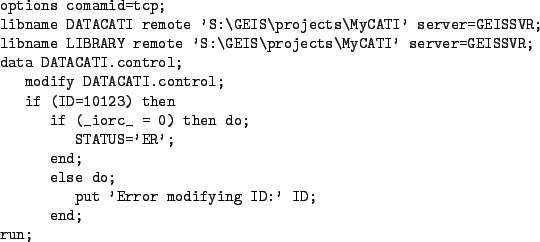 options comamid=tcp;
libname DATACATI remote 'S:\GEIS\projects\MyCATI' server=GEISSVR;
libname LIBRARY remote 'S:\GEIS\projects\MyCATI' server=GEISSVR;
data DATACATI.control;
   modify DATACATI.control;
   if (ID=10123) then
      if (_iorc_ = 0) then do;
         STATUS='ER';
      end;
      else do;
         put 'Error modifying ID:' ID;
      end;
run;